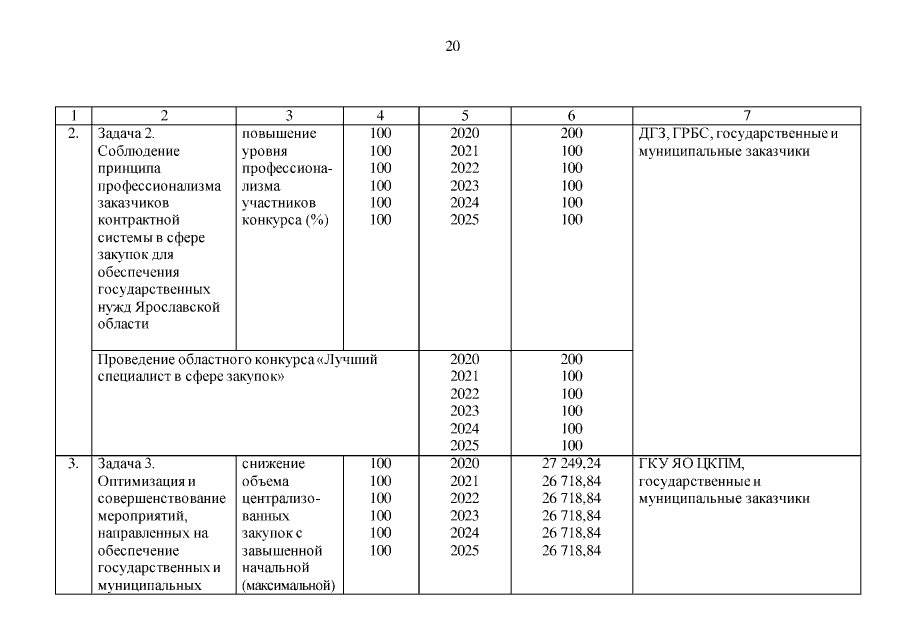 20

| 1 | 2 | 3 | 4 | 5 | 6 | 7 |
|---|---|---|---|---|---|---|
| 2. | Задача 2. Соблюдение принципа профессионализма заказчиков контрактной системы в сфере закупок для обеспечения государственных нужд Ярославской области | повышение уровня профессионализма участников конкурса (%) | 100 100 100 100 100 100 | 2020 2021 2022 2023 2024 2025 | 200 100 100 100 100 100 | ДГЗ, ГРБС, государственные и муниципальные заказчики |
| | Проведение областного конкурса «Лучший специалист в сфере закупок» | | | 2020 2021 2022 2023 2024 2025 | 200 100 100 100 100 100 | |
| 3. | Задача 3. Оптимизация и совершенствование мероприятий, направленных на обеспечение государственных и муниципальных | снижение объема централизованных закупок с завышенной начальной (максимальной) | 100 100 100 100 100 100 | 2020 2021 2022 2023 2024 2025 | 27 249,24 26 718,84 26 718,84 26 718,84 26 718,84 26 718,84 | ГКУ ЯО ЦКПМ, государственные и муниципальные заказчики |